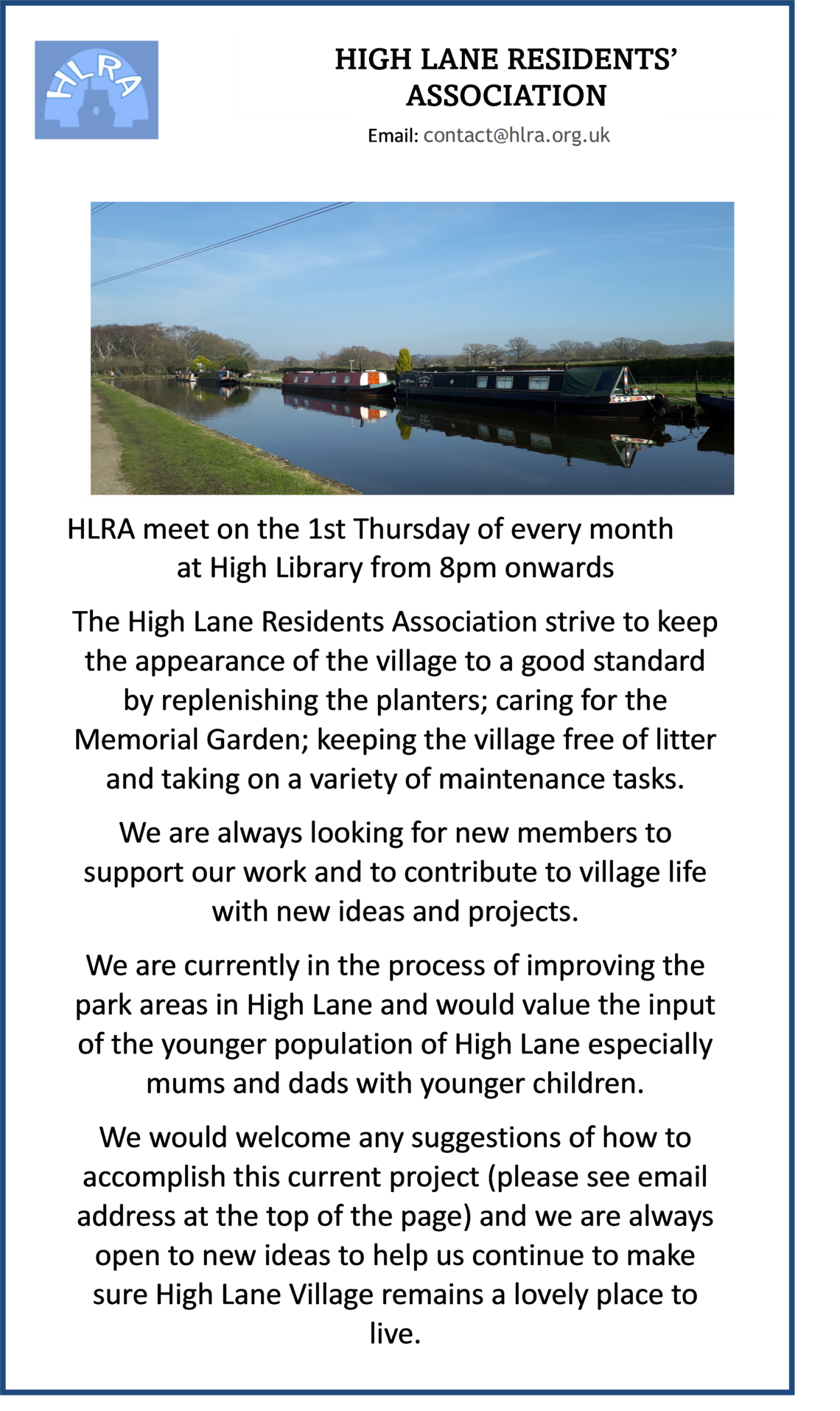 HLRA

HIGH LANE RESIDENTS' ASSOCIATION

Email: contact@hlra.org.uk

HLRA meet on the 1st Thursday of every month at High Library from 8pm onwards

The High Lane Residents Association strive to keep the appearance of the village to a good standard by replenishing the planters; caring for the Memorial Garden; keeping the village free of litter and taking on a variety of maintenance tasks.

We are always looking for new members to support our work and to contribute to village life with new ideas and projects.

We are currently in the process of improving the park areas in High Lane and would value the input of the younger population of High Lane especially mums and dads with younger children.

We would welcome any suggestions of how to accomplish this current project (please see email address at the top of the page) and we are always open to new ideas to help us continue to make sure High Lane Village remains a lovely place to live.